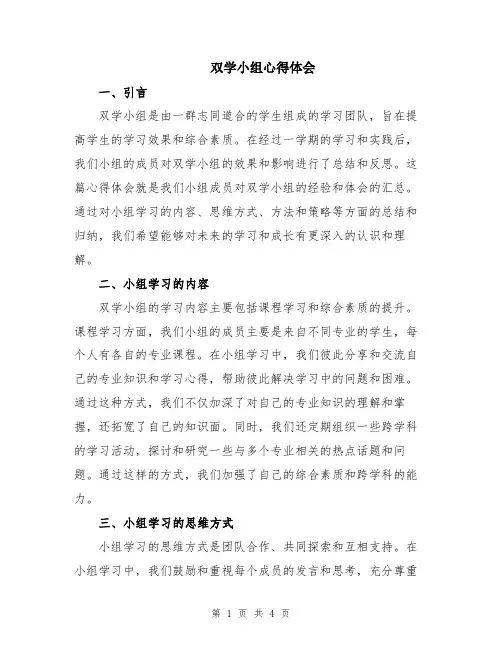 双学小组心得体会

一、引言

双学小组是由一群志同道合的学生组成的学习团队，旨在提高学生的学习效果和综合素质。在经过一学期的学习和实践后，我们小组的成员对双学小组的效果和影响进行了总结和反思。这篇心得体会就是我们小组成员对双学小组的经验和体会的汇总。通过对小组学习的内容、思维方式、方法和策略等方面的总结和归纳，我们希望能够对未来的学习和成长有更深入的认识和理解。

二、小组学习的内容

双学小组的学习内容主要包括课程学习和综合素质的提升。课程学习方面，我们小组的成员主要是来自不同专业的学生，每个人有各自的专业课程。在小组学习中，我们彼此分享和交流自己的专业知识和学习心得，帮助彼此解决学习中的问题和困难。通过这种方式，我们不仅加深了对自己的专业知识的理解和掌握，还拓宽了自己的知识面。同时，我们还定期组织一些跨学科的学习活动，探讨和研究一些与多个专业相关的热点话题和问题。通过这样的方式，我们加强了自己的综合素质和跨学科的能力。

三、小组学习的思维方式

小组学习的思维方式是团队合作、共同探索和互相支持。在小组学习中，我们鼓励和重视每个成员的发言和思考，充分尊重

第 1 页 共 4 页